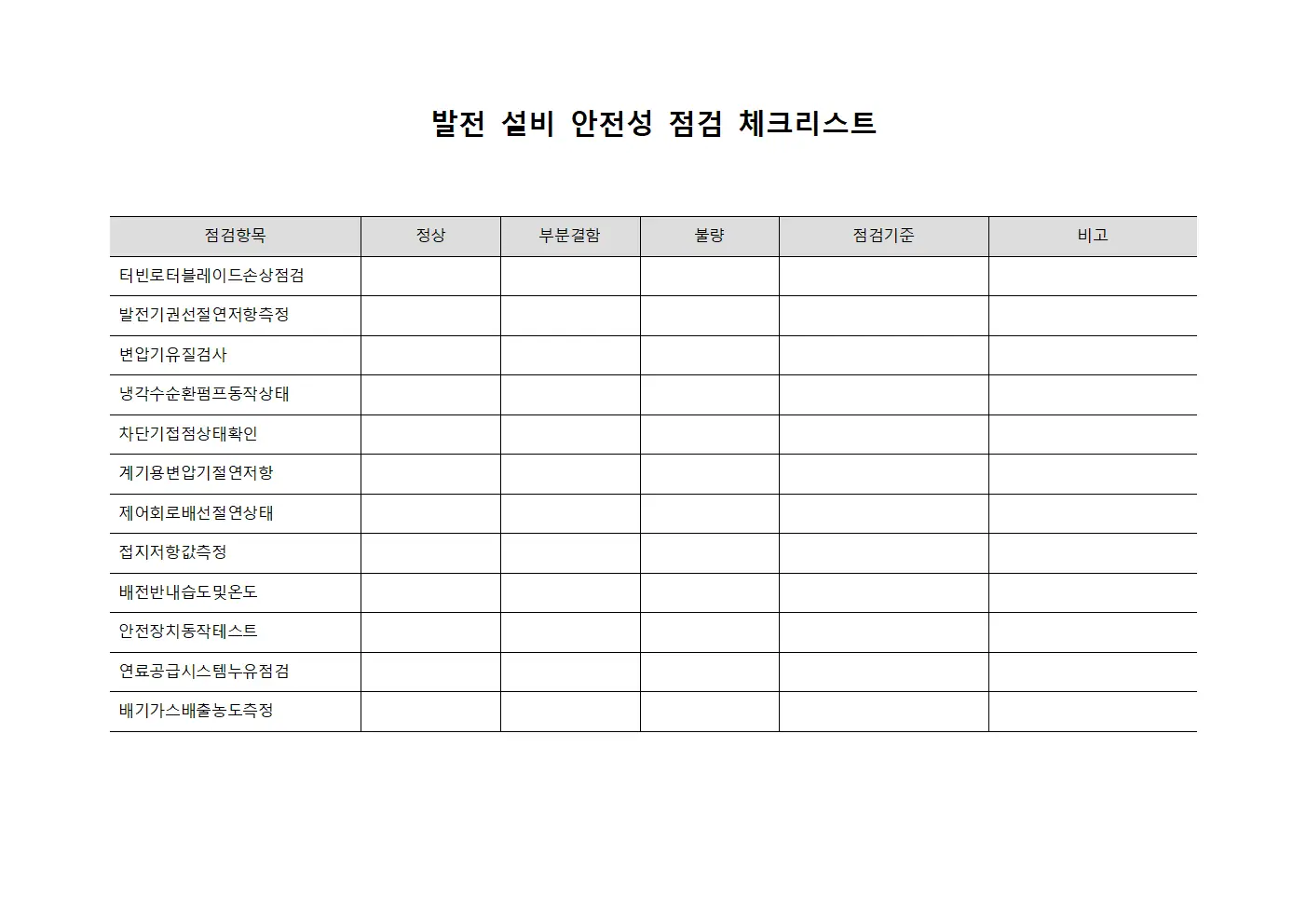 발전 설비 안전성 점검 체크리스트

| 점검항목 | 정상 | 부분결함 | 불량 | 점검기준 | 비고 |
|---|---|---|---|---|---|
| 터빈로터블레이드손상점검 | | | | | |
| 발전기권선절연저항측정 | | | | | |
| 변압기유질검사 | | | | | |
| 냉각수순환펌프동작상태 | | | | | |
| 차단기접점상태확인 | | | | | |
| 계기용변압기절연저항 | | | | | |
| 제어회로배선절연상태 | | | | | |
| 접지저항값측정 | | | | | |
| 배전반내습도및온도 | | | | | |
| 안전장치동작테스트 | | | | | |
| 연료공급시스템누유점검 | | | | | |
| 배기가스배출농도측정 | | | | | |